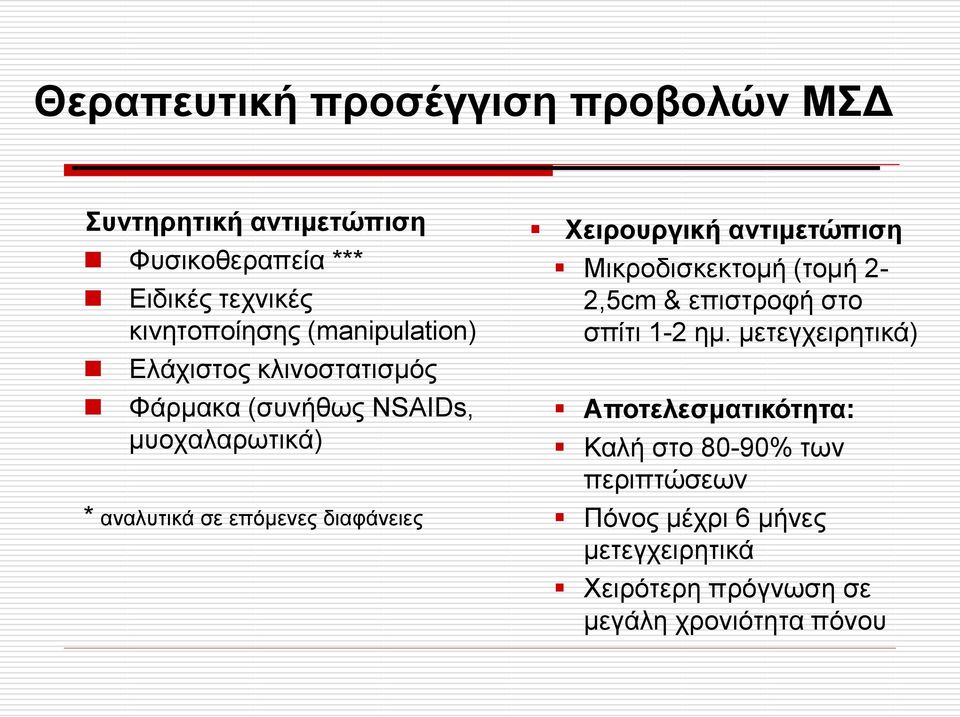 Θεραπευτική προσέγγιση προβολών ΜΣΔ

Συντηρητική αντιμετώπιση
Φυσικοθεραπεία ***
Ειδικές τεχνικές κινητοποίησης (manipulation)
Ελάχιστος κλινοστατισμός
Φάρμακα (συνήθως NSAIDs, μυοχαλαρωτικά)

* αναλυτικά σε επόμενες διαφάνειες

Χειρουργική αντιμετώπιση
Μικροδισκεκτομή (τομή 2-2,5cm & επιστροφή στο σπίτι 1-2 ημ. μετεγχειρητικά)

Αποτελεσματικότητα:
Καλή στο 80-90% των περιπτώσεων
Πόνος μέχρι 6 μήνες μετεγχειρητικά
Χειρότερη πρόγνωση σε μεγάλη χρονιότητα πόνου